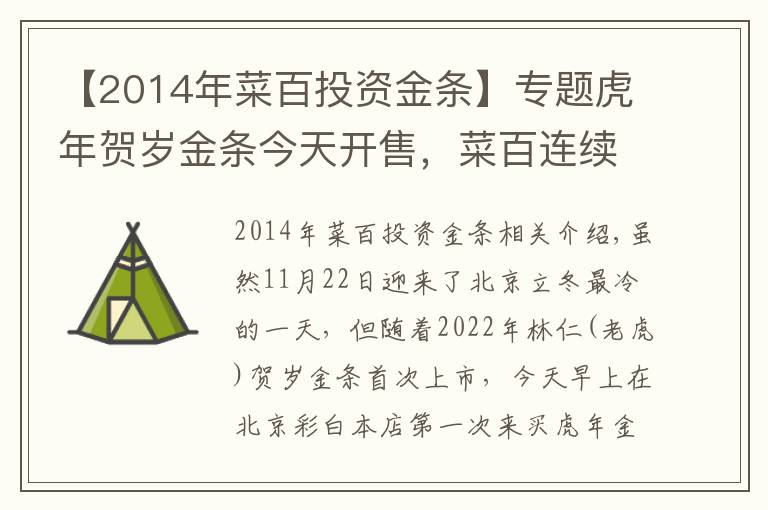 【2014年菜百投资金条】专题虎年贺岁金条今天开售，菜百连续

2014年菜百投资金条相关介绍，虽然11月22日迎来了北京立冬最冷的一天，但随着2022年林仁(老虎)贺岁金条首次上市，今天早上在北京彩白本店第一次来买虎年金